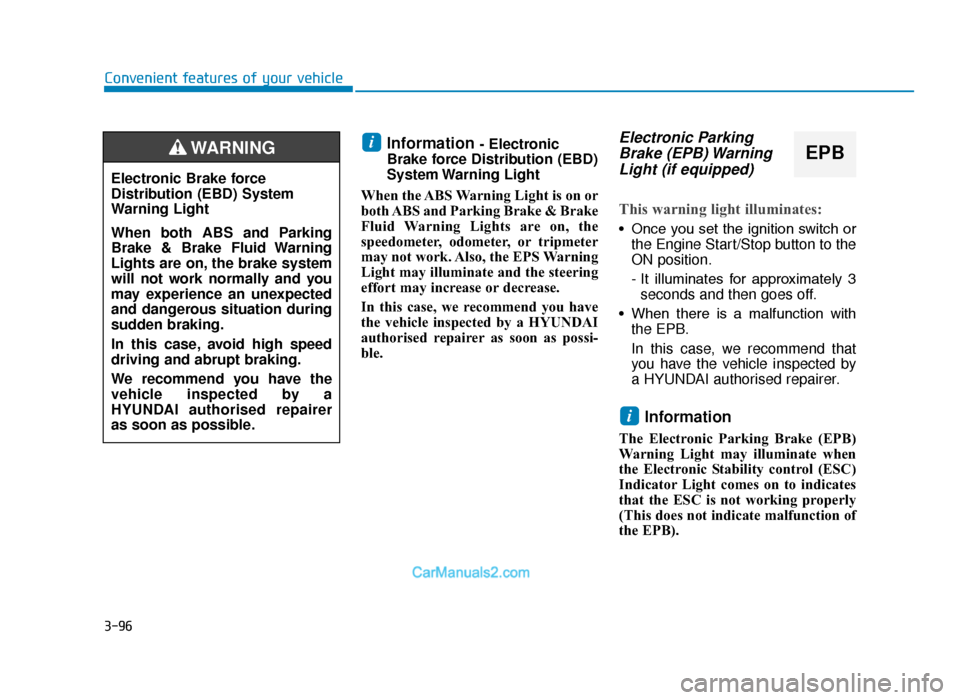 Convenient features of your vehicle

WARNING

Electronic Brake force Distribution (EBD) System Warning Light

When both ABS and Parking Brake & Brake Fluid Warning Lights are on, the brake system will not work normally and you may experience an unexpected and dangerous situation during sudden braking.

In this case, avoid high speed driving and abrupt braking.

We recommend you have the vehicle inspected by a HYUNDAI authorised repairer as soon as possible.

i Information - Electronic Brake force Distribution (EBD) System Warning Light

When the ABS Warning Light is on or both ABS and Parking Brake & Brake Fluid Warning Lights are on, the speedometer, odometer, or tripmeter may not work. Also, the EPS Warning Light may illuminate and the steering effort may increase or decrease.

In this case, we recommend you have the vehicle inspected by a HYUNDAI authorised repairer as soon as possible.

Electronic Parking Brake (EPB) Warning Light (if equipped)

EPB

This warning light illuminates:

• Once you set the ignition switch or the Engine Start/Stop button to the ON position.

- It illuminates for approximately 3 seconds and then goes off.

• When there is a malfunction with the EPB.

In this case, we recommend that you have the vehicle inspected by a HYUNDAI authorised repairer.

i Information

The Electronic Parking Brake (EPB) Warning Light may illuminate when the Electronic Stability control (ESC) Indicator Light comes on to indicates that the ESC is not working properly (This does not indicate malfunction of the EPB).

CarManuals2.com

3-96

carmanualsonline.info